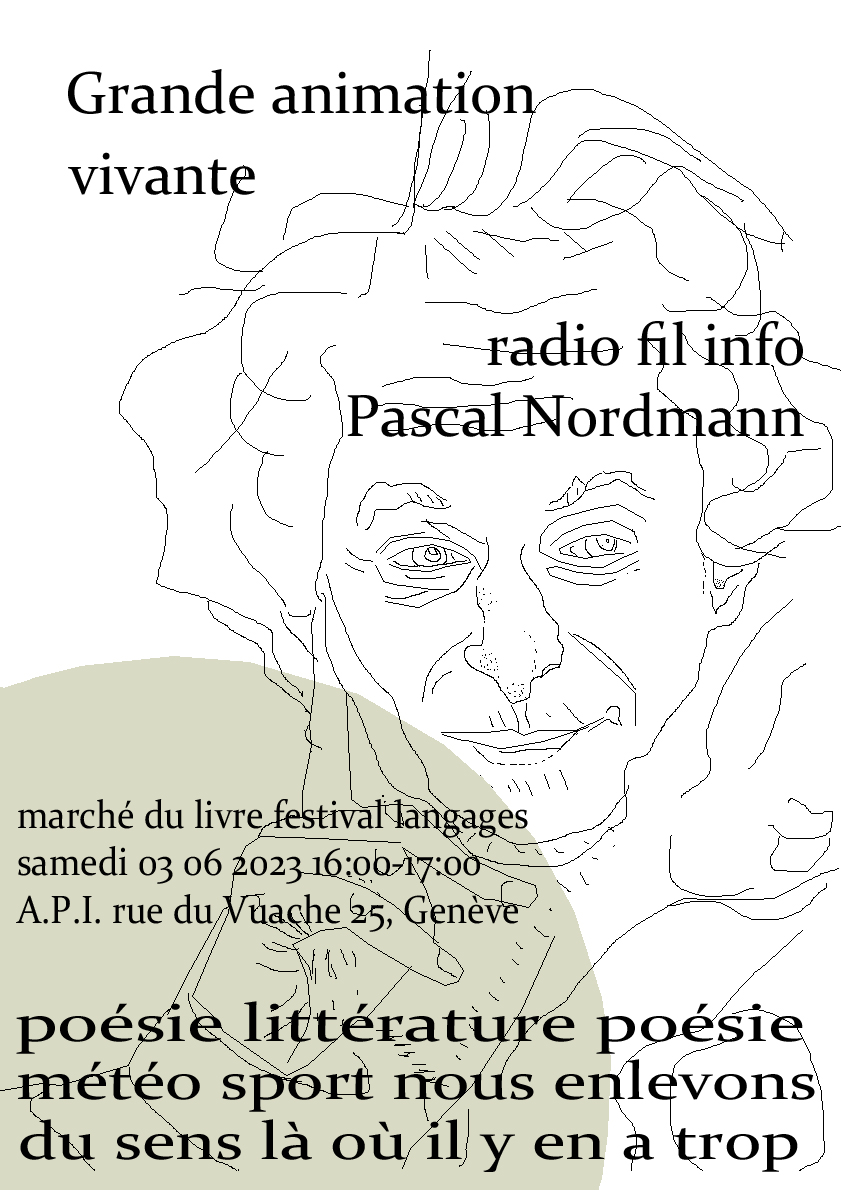 Grande animation vivante

radio fil info
Pascal Nordmann

marché du livre festival langages
samedi 03 06 2023 16:00-17:00
A.P.I. rue du Vuache 25, Genève

poésie littérature poésie
météo sport nous enlevons
du sens là où il y en a trop